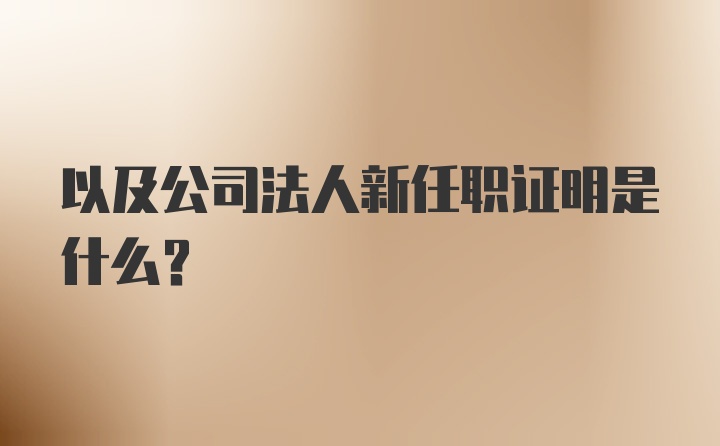 以及公司法人新任职证明是什么?